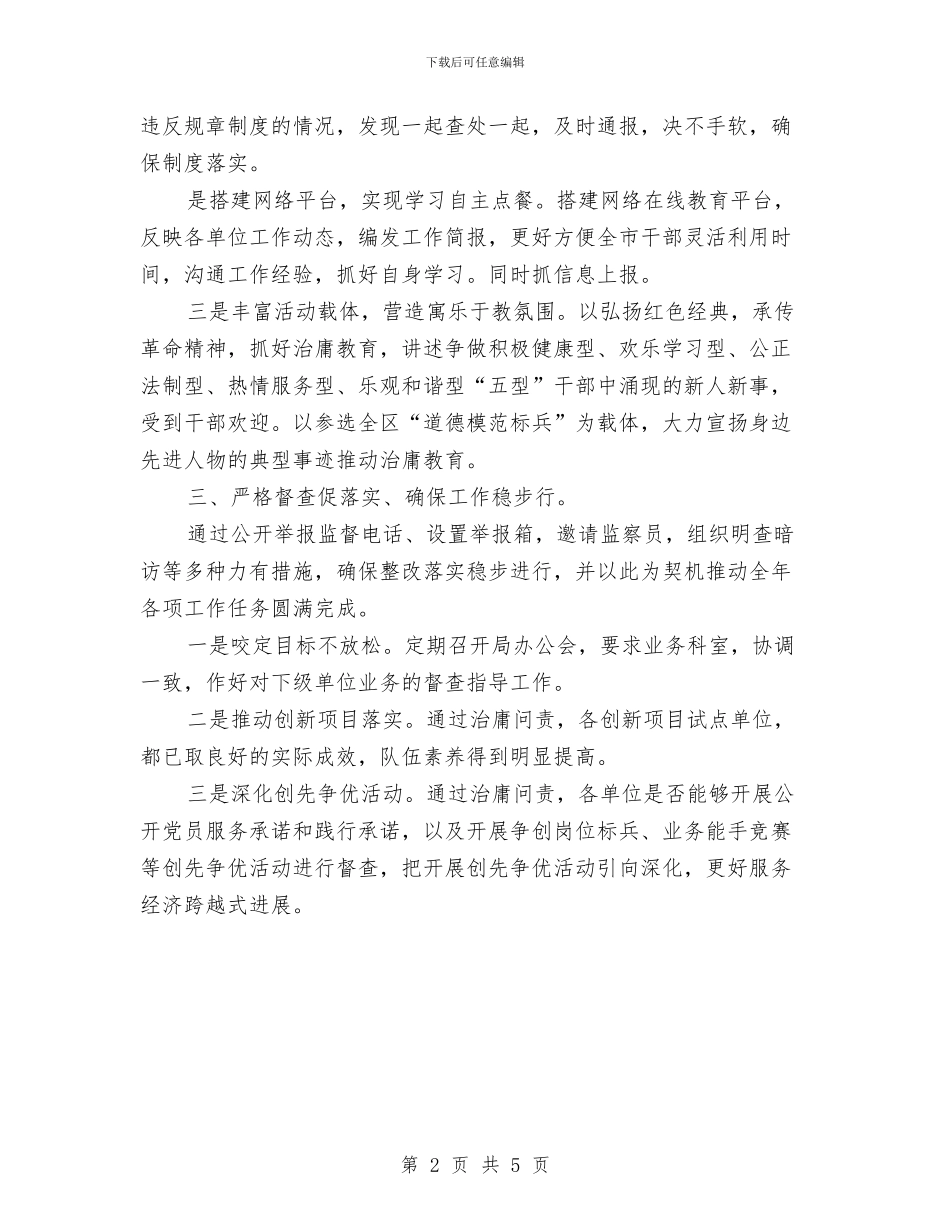 下载后可任意编辑

违反规章制度的情况，发现一起查处一起，及时通报，决不手软，确保制度落实。

是搭建网络平台，实现学习自主点餐。搭建网络在线教育平台，反映各单位工作动态，编发工作简报，更好方便全市干部灵活利用时间，沟通工作经验，抓好自身学习。同时抓信息上报。

三是丰富活动载体，营造寓乐于教氛围。以弘扬红色经典，承传革命精神，抓好治庸教育，讲述争做积极健康型、欢乐学习型、公正法制型、热情服务型、乐观和谐型“五型”干部中涌现的新人新事，受到干部欢迎。以参选全区“道德模范标兵”为载体，大力宣扬身边先进人物的典型事迹推动治庸教育。

三、严格督查促落实、确保工作稳步行。

通过公开举报监督电话、设置举报箱，邀请监察员，组织明查暗访等多种力有措施，确保整改落实稳步进行，并以此为契机推动全年各项工作任务圆满完成。

一是咬定目标不放松。定期召开局办公会，要求业务科室，协调一致，作好对下级单位业务的督查指导工作。

二是推动创新项目落实。通过治庸问责，各创新项目试点单位，都已取良好的实际成效，队伍素养得到明显提高。

三是深化创先争优活动。通过治庸问责，各单位是否能够开展公开党员服务承诺和践行承诺，以及开展争创岗位标兵、业务能手竞赛等创先争优活动进行督查，把开展创先争优活动引向深化，更好服务经济跨越式进展。

第 2 页 共 5 页